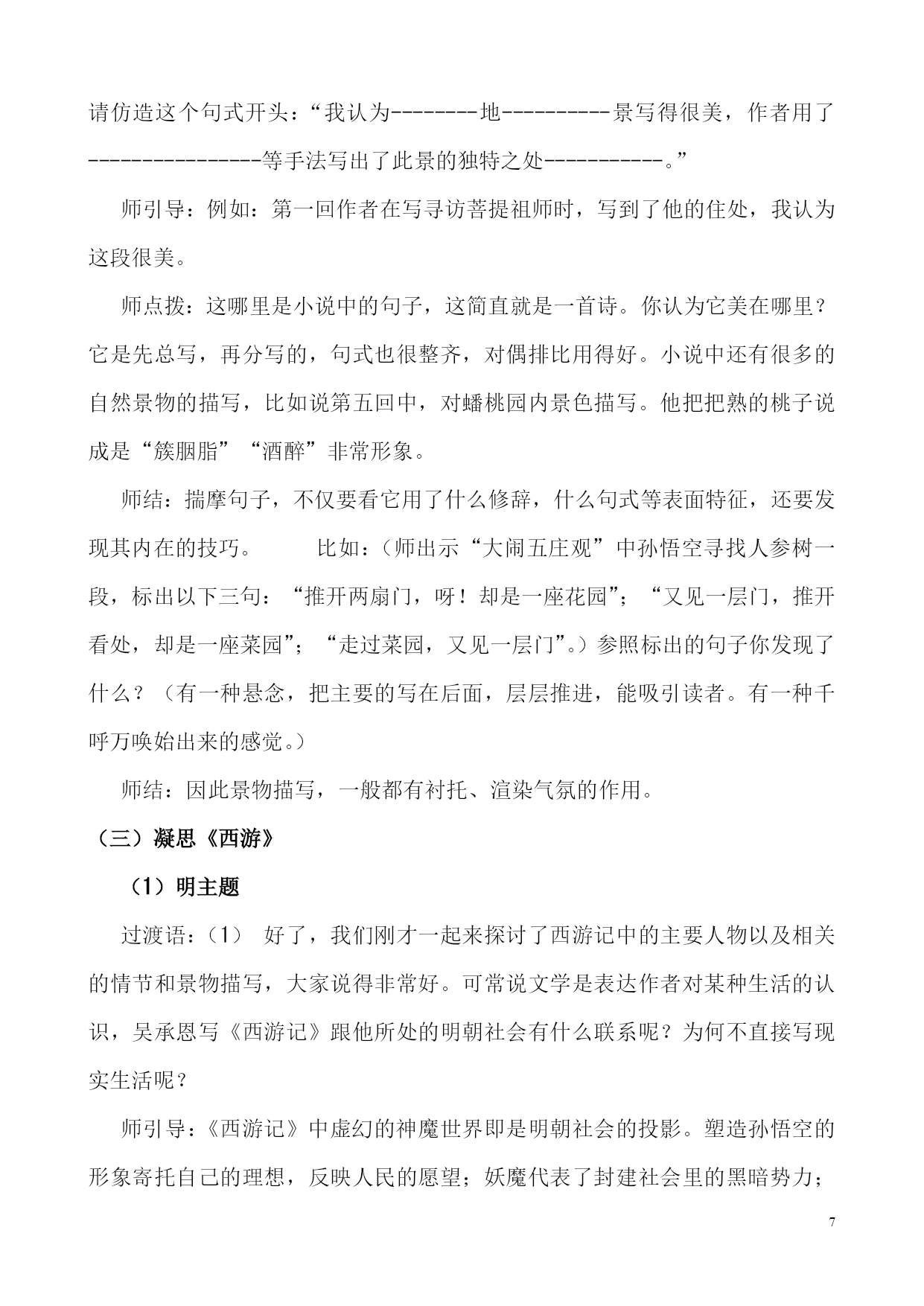 请仿造这个句式开头：“我认为--------地----------景写得很美，作者用了----------------等手法写出了此景的独特之处-----------。”

师引导：例如：第一回作者在写寻访菩提祖师时，写到了他的住处，我认为这段很美。

师点拨：这哪里是小说中的句子，这简直就是一首诗。你认为它美在哪里？它是先总写，再分写的，句式也很整齐，对偶排比用得好。小说中还有很多的自然景物的描写，比如说第五回中，对蟠桃园内景色描写。他把把熟的桃子说成是“簇胭脂”“酒醉”非常形象。

师结：揣摩句子，不仅要看它用了什么修辞，什么句式等表面特征，还要发现其内在的技巧。　　比如：（师出示“大闹五庄观”中孙悟空寻找人参树一段，标出以下三句：“推开两扇门，呀！却是一座花园”；“又见一层门，推开看处，却是一座菜园”；“走过菜园，又见一层门”。）参照标出的句子你发现了什么？（有一种悬念，把主要的写在后面，层层推进，能吸引读者。有一种千呼万唤始出来的感觉。）

师结：因此景物描写，一般都有衬托、渲染气氛的作用。

（三）凝思《西游》

（1）明主题

过渡语：（1）　好了，我们刚才一起来探讨了西游记中的主要人物以及相关的情节和景物描写，大家说得非常好。可常说文学是表达作者对某种生活的认识，吴承恩写《西游记》跟他所处的明朝社会有什么联系呢？为何不直接写现实生活呢？

师引导：《西游记》中虚幻的神魔世界即是明朝社会的投影。塑造孙悟空的形象寄托自己的理想，反映人民的愿望；妖魔代表了封建社会里的黑暗势力；

7